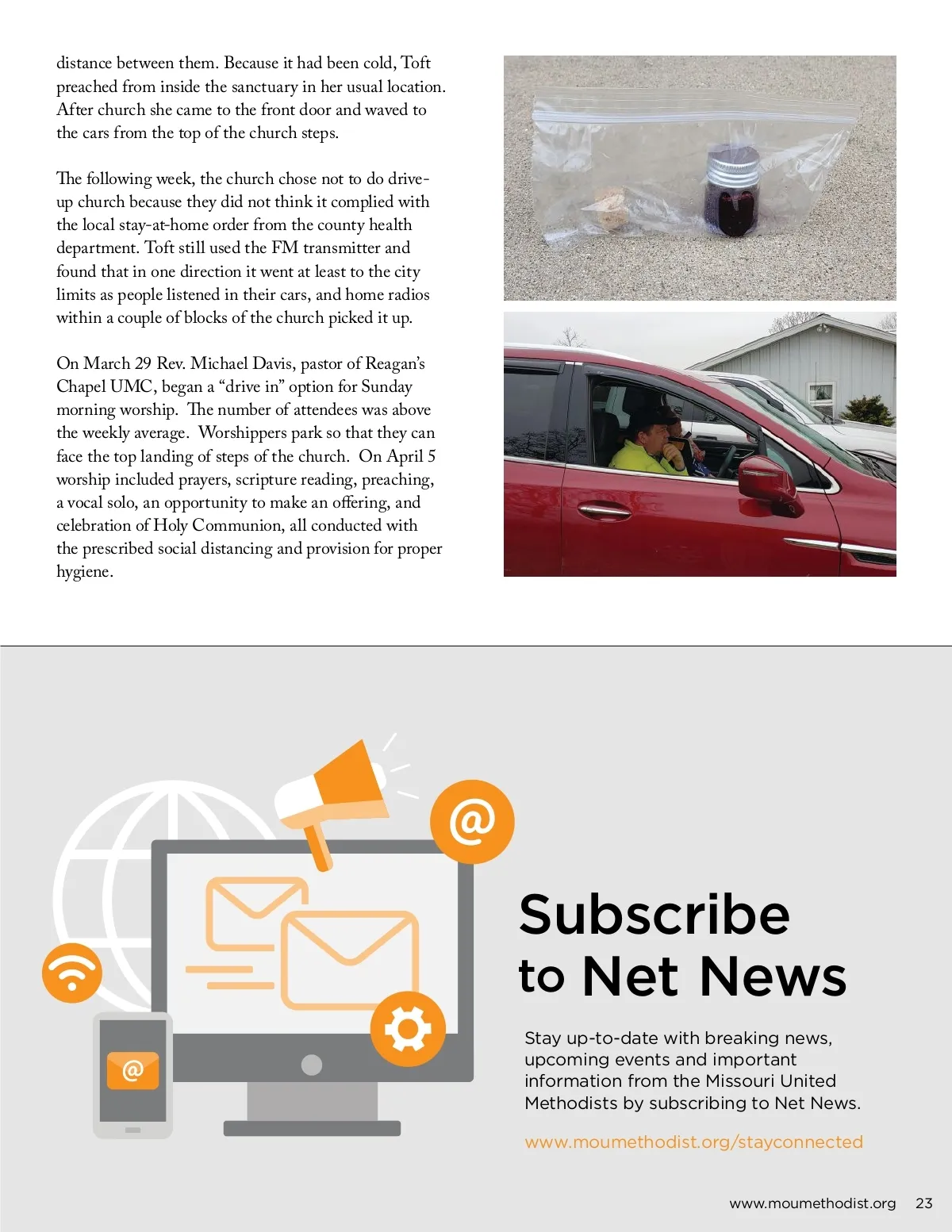 distance between them. Because it had been cold, Toft preached from inside the sanctuary in her usual location. After church she came to the front door and waved to the cars from the top of the church steps.

The following week, the church chose not to do drive-up church because they did not think it complied with the local stay-at-home order from the county health department. Toft still used the FM transmitter and found that in one direction it went at least to the city limits as people listened in their cars, and home radios within a couple of blocks of the church picked it up.

On March 29 Rev. Michael Davis, pastor of Reagan's Chapel UMC, began a "drive in" option for Sunday morning worship. The number of attendees was above the weekly average. Worshippers park so that they can face the top landing of steps of the church. On April 5 worship included prayers, scripture reading, preaching, a vocal solo, an opportunity to make an offering, and celebration of Holy Communion, all conducted with the prescribed social distancing and provision for proper hygiene.

@

@

Subscribe to Net News

Stay up-to-date with breaking news, upcoming events and important information from the Missouri United Methodists by subscribing to Net News.

www.moumethodist.org/stayconnected

www.moumethodist.org 23